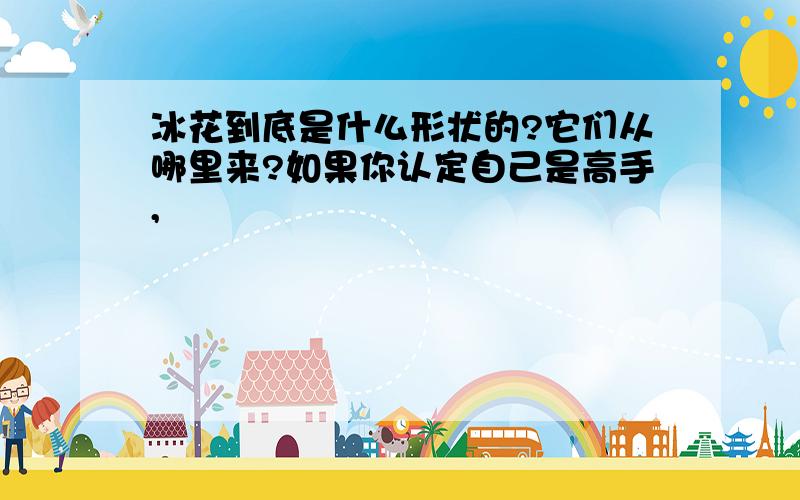 冰花到底是什么形状的?它们从哪里来?如果你认定自己是高手,